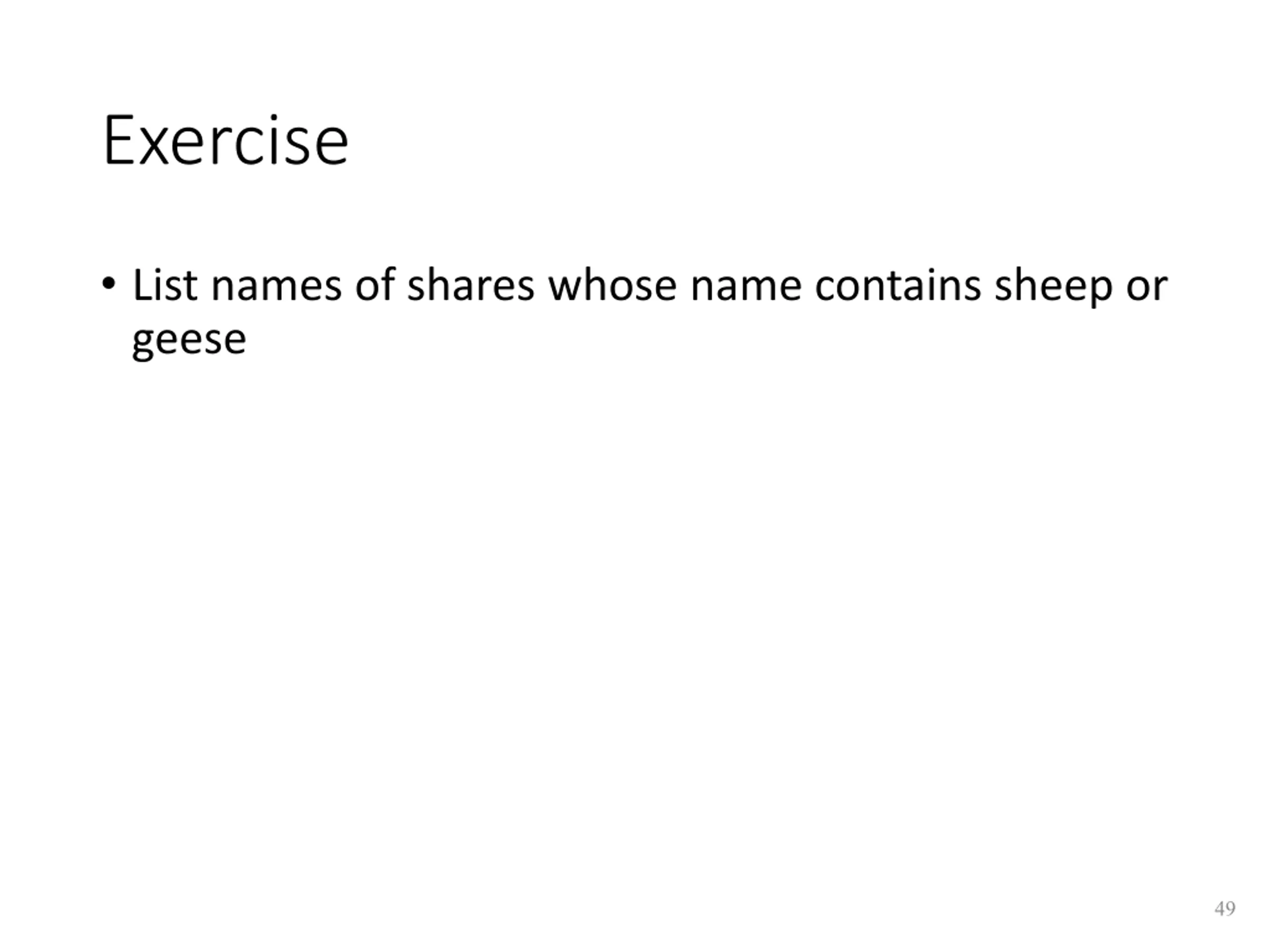 Exercise

• List names of shares whose name contains sheep or geese

49